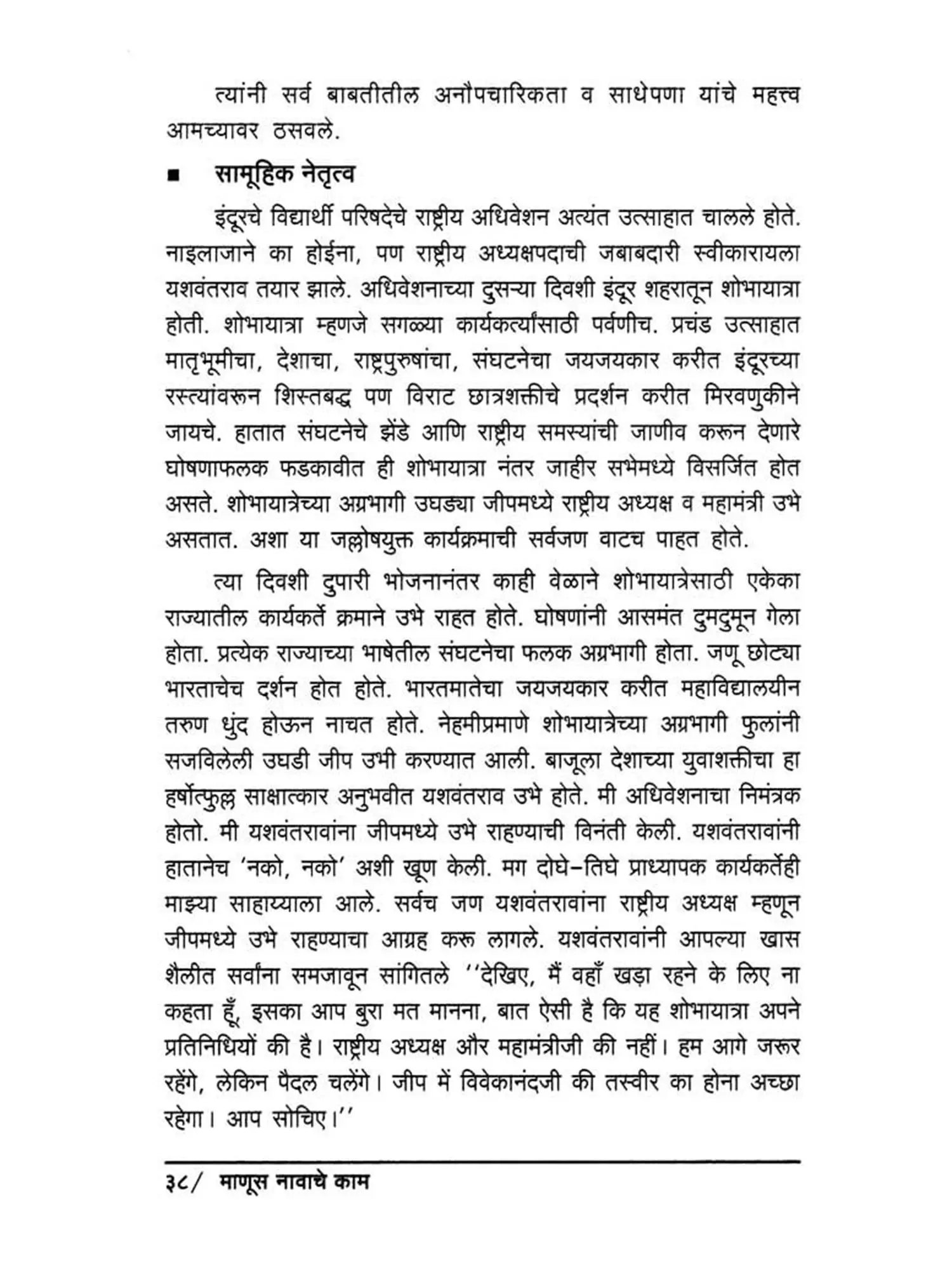 त्यांनी सर्व बाबतीतील अनौपचारिकता व साधेपणा यांचे महत्त्व आमच्यावर ठसवले.

■ सामूहिक नेतृत्व

इंदूरचे विद्यार्थी परिषदेचे राष्ट्रीय अधिवेशन अत्यंत उत्साहात चालले होते. नाइलाजाने का होईना, पण राष्ट्रीय अध्यक्षपदाची जबाबदारी स्वीकारायला यशवंतराव तयार झाले. अधिवेशनाच्या दुसऱ्या दिवशी इंदूर शहरातून शोभायात्रा होती. शोभायात्रा म्हणजे सगळ्या कार्यकर्त्यांसाठी पर्वणीच. प्रचंड उत्साहात मातृभूमीचा, देशाचा, राष्ट्रपुरुषांचा, संघटनेचा जयजयकार करीत इंदूरच्या रस्त्यांवरून शिस्तबद्ध पण विराट छात्रशक्तीचे प्रदर्शन करीत मिरवणुकीने जायचे. हातात संघटनेचे झेंडे आणि राष्ट्रीय समस्यांची जाणीव करून देणारे घोषणाफलक फडकावीत ही शोभायात्रा नंतर जाहीर सभेमध्ये विसर्जित होत असते. शोभायात्रेच्या अग्रभागी उघड्या जीपमध्ये राष्ट्रीय अध्यक्ष व महामंत्री उभे असतात. अशा या जल्लोषयुक्त कार्यक्रमाची सर्वजण वाटच पाहत होते.

त्या दिवशी दुपारी भोजनानंतर काही वेळाने शोभायात्रेसाठी एकेका राज्यातील कार्यकर्ते क्रमाने उभे राहत होते. घोषणांनी आसमंत दुमदुमून गेला होता. प्रत्येक राज्याच्या भाषेतील संघटनेचा फलक अग्रभागी होता. जणू छोट्या भारताचेच दर्शन होत होते. भारतमातेचा जयजयकार करीत महाविद्यालयीन तरुण धुंद होऊन नाचत होते. नेहमीप्रमाणे शोभायात्रेच्या अग्रभागी फुलांनी सजविलेली उघडी जीप उभी करण्यात आली. बाजूला देशाच्या युवाशक्तीचा हा हर्षोत्फुल्ल साक्षात्कार अनुभवीत यशवंतराव उभे होते. मी अधिवेशनाचा निमंत्रक होतो. मी यशवंतरावांना जीपमध्ये उभे राहण्याची विनंती केली. यशवंतरावांनी हातानेच 'नको, नको' अशी खूण केली. मग दोघे–तिघे प्राध्यापक कार्यकर्तेही माझ्या साहाय्याला आले. सर्वच जण यशवंतरावांना राष्ट्रीय अध्यक्ष म्हणून जीपमध्ये उभे राहण्याचा आग्रह करू लागले. यशवंतरावांनी आपल्या खास शैलीत सर्वांना समजावून सांगितले ''देखिए, मैं वहाँ खड़ा रहने के लिए ना कहता हूँ, इसका आप बुरा मत मानना, बात ऐसी है कि यह शोभायात्रा अपने प्रतिनिधियों की है। राष्ट्रीय अध्यक्ष और महामंत्रीजी की नहीं। हम आगे जरूर रहेंगे, लेकिन पैदल चलेंगे। जीप में विवेकानंदजी की तस्वीर का होना अच्छा रहेगा। आप सोचिए।''

३८/ माणूस नावाचे काम